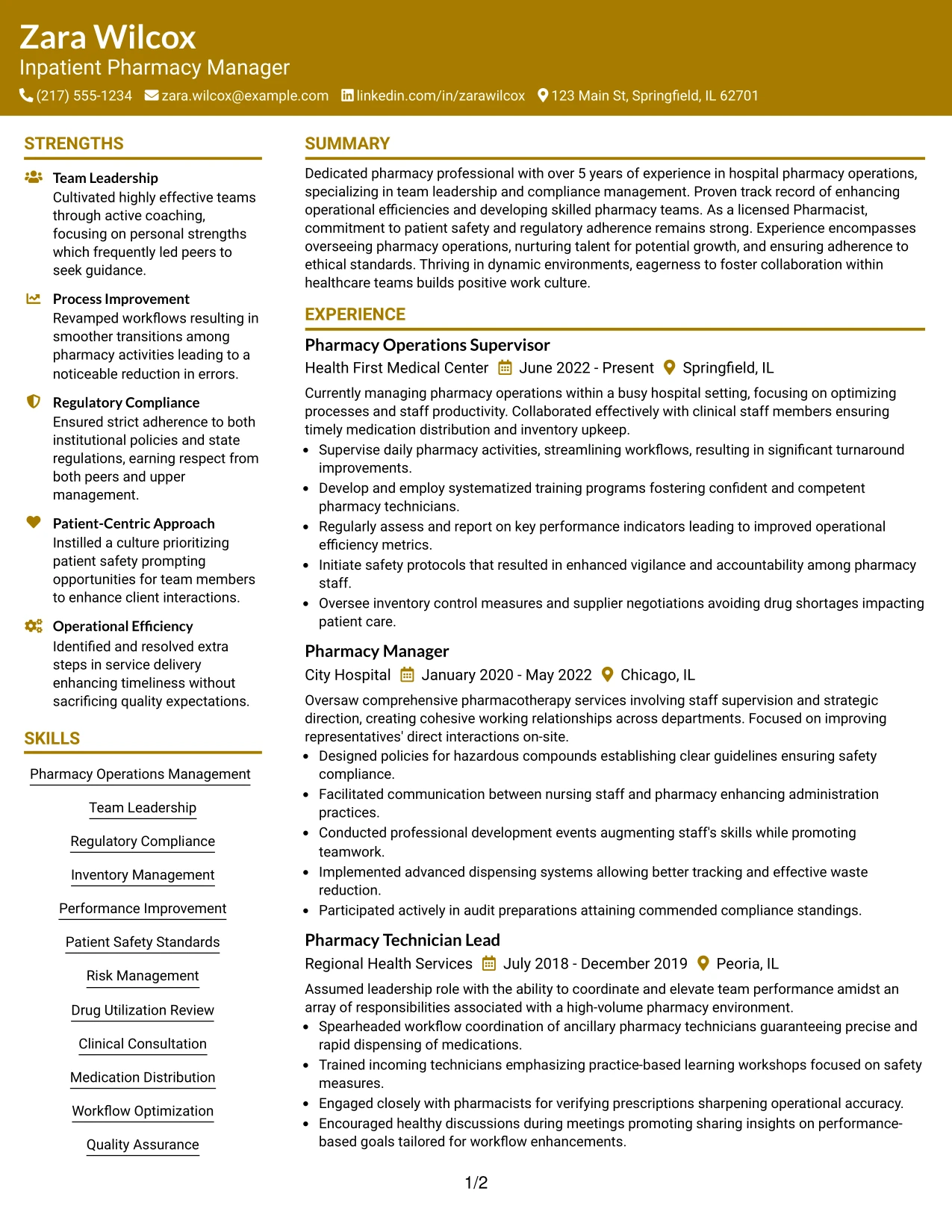 Zara Wilcox
Inpatient Pharmacy Manager
(217) 555-1234 zara.wilcox@example.com linkedin.com/in/zarawilcox 123 Main St, Springfield, IL 62701

STRENGTHS

Team Leadership
Cultivated highly effective teams through active coaching, focusing on personal strengths which frequently led peers to seek guidance.

Process Improvement
Revamped workflows resulting in smoother transitions among pharmacy activities leading to a noticeable reduction in errors.

Regulatory Compliance
Ensured strict adherence to both institutional policies and state regulations, earning respect from both peers and upper management.

Patient-Centric Approach
Instilled a culture prioritizing patient safety prompting opportunities for team members to enhance client interactions.

Operational Efficiency
Identified and resolved extra steps in service delivery enhancing timeliness without sacrificing quality expectations.

SKILLS

Pharmacy Operations Management

Team Leadership

Regulatory Compliance

Inventory Management

Performance Improvement

Patient Safety Standards

Risk Management

Drug Utilization Review

Clinical Consultation

Medication Distribution

Workflow Optimization

Quality Assurance

SUMMARY

Dedicated pharmacy professional with over 5 years of experience in hospital pharmacy operations, specializing in team leadership and compliance management. Proven track record of enhancing operational efficiencies and developing skilled pharmacy teams. As a licensed Pharmacist, commitment to patient safety and regulatory adherence remains strong. Experience encompasses overseeing pharmacy operations, nurturing talent for potential growth, and ensuring adherence to ethical standards. Thriving in dynamic environments, eagerness to foster collaboration within healthcare teams builds positive work culture.

EXPERIENCE

Pharmacy Operations Supervisor
Health First Medical Center June 2022 - Present Springfield, IL

Currently managing pharmacy operations within a busy hospital setting, focusing on optimizing processes and staff productivity. Collaborated effectively with clinical staff members ensuring timely medication distribution and inventory upkeep.
• Supervise daily pharmacy activities, streamlining workflows, resulting in significant turnaround improvements.
• Develop and employ systematized training programs fostering confident and competent pharmacy technicians.
• Regularly assess and report on key performance indicators leading to improved operational efficiency metrics.
• Initiate safety protocols that resulted in enhanced vigilance and accountability among pharmacy staff.
• Oversee inventory control measures and supplier negotiations avoiding drug shortages impacting patient care.

Pharmacy Manager
City Hospital January 2020 - May 2022 Chicago, IL

Oversaw comprehensive pharmacotherapy services involving staff supervision and strategic direction, creating cohesive working relationships across departments. Focused on improving representatives' direct interactions on-site.
• Designed policies for hazardous compounds establishing clear guidelines ensuring safety compliance.
• Facilitated communication between nursing staff and pharmacy enhancing administration practices.
• Conducted professional development events augmenting staff's skills while promoting teamwork.
• Implemented advanced dispensing systems allowing better tracking and effective waste reduction.
• Participated actively in audit preparations attaining commended compliance standings.

Pharmacy Technician Lead
Regional Health Services July 2018 - December 2019 Peoria, IL

Assumed leadership role with the ability to coordinate and elevate team performance amidst an array of responsibilities associated with a high-volume pharmacy environment.
• Spearheaded workflow coordination of ancillary pharmacy technicians guaranteeing precise and rapid dispensing of medications.
• Trained incoming technicians emphasizing practice-based learning workshops focused on safety measures.
• Engaged closely with pharmacists for verifying prescriptions sharpening operational accuracy.
• Encouraged healthy discussions during meetings promoting sharing insights on performance-based goals tailored for workflow enhancements.

1/2